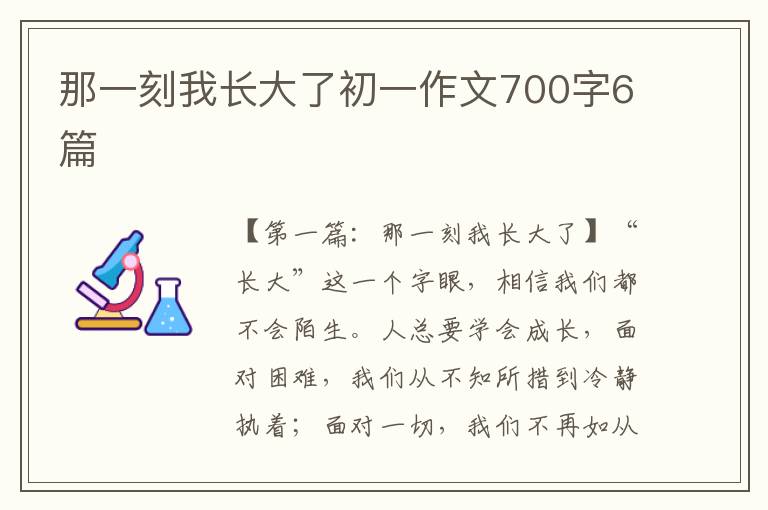 那一刻我长大了初一作文700字6篇

【第一篇：那一刻我长大了】“长大”这一个字眼，相信我们都不会陌生。人总要学会成长，面对困难，我们从不知所措到冷静执着；面对一切，我们不再如从